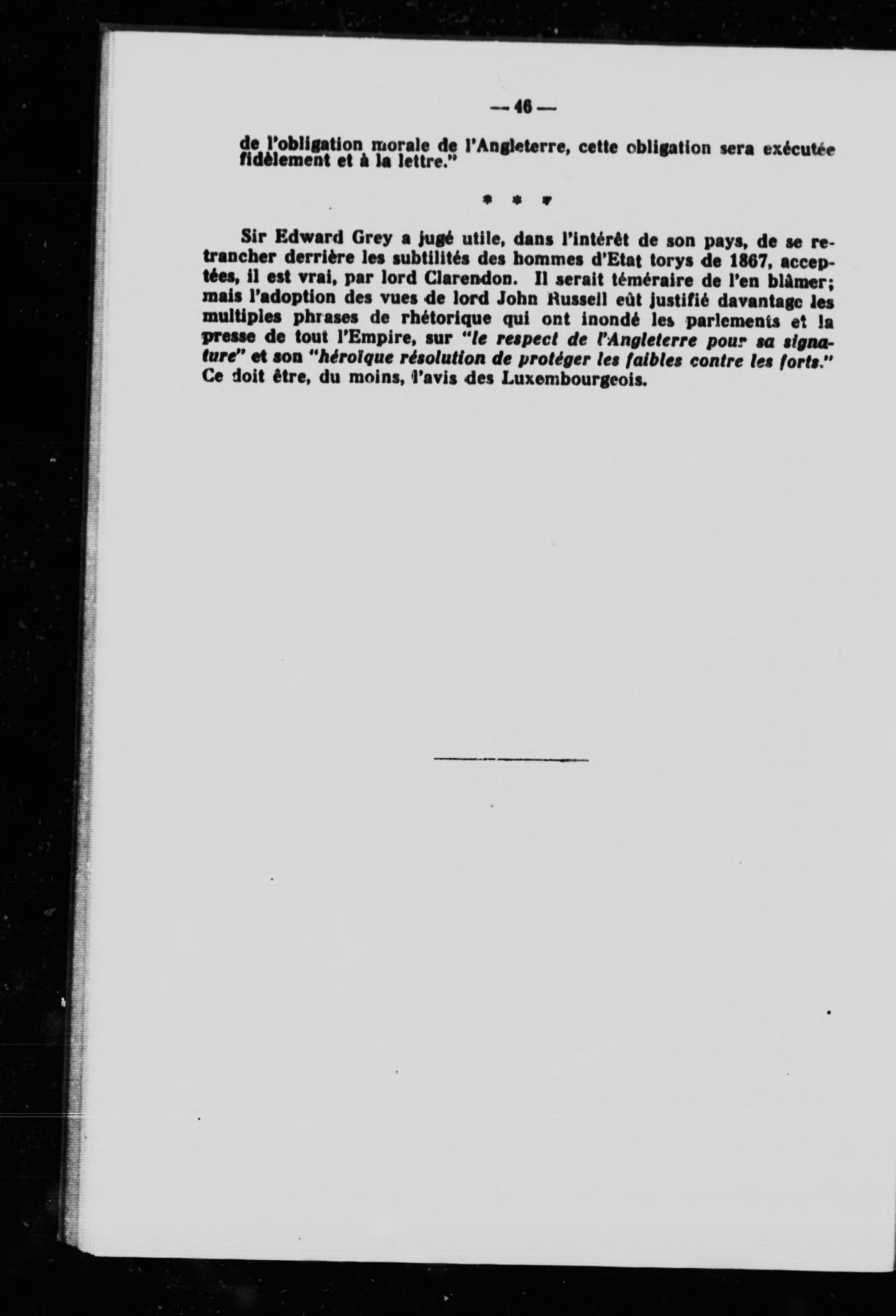 — 46 —

de l'obligation morale de l'Angleterre, cette obligation sera exécutée fidèlement et à la lettre."

* * *

Sir Edward Grey a jugé utile, dans l'intérêt de son pays, de se retrancher derrière les subtilités des hommes d'Etat torys de 1867, acceptées, il est vrai, par lord Clarendon. Il serait téméraire de l'en blâmer; mais l'adoption des vues de lord John Russell eût justifié davantage les multiples phrases de rhétorique qui ont inondé les parlements et la presse de tout l'Empire, sur "le respect de l'Angleterre pour sa signature" et son "héroïque résolution de protéger les faibles contre les forts." Ce doit être, du moins, l'avis des Luxembourgeois.